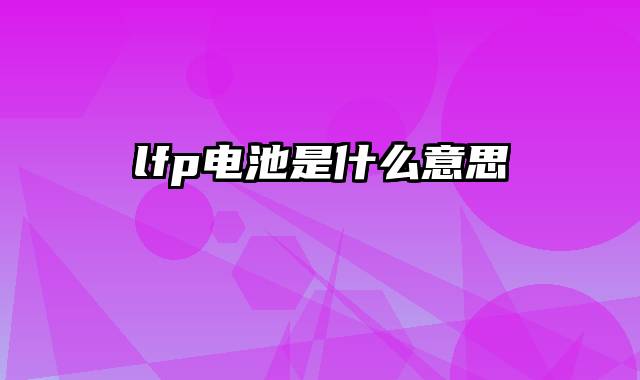 lfp电池是什么意思